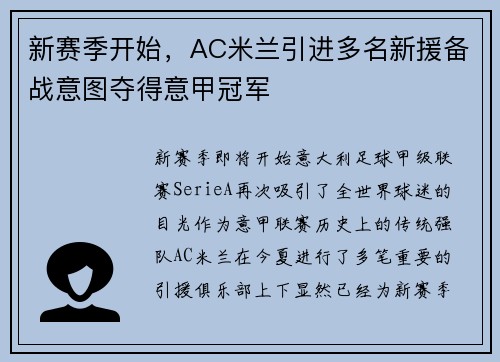 新赛季开始，AC米兰引进多名新援备战意图夺得意甲冠军

新赛季即将开始意大利足球甲级联赛SerieA再次吸引了全世界球迷的目光作为意甲联赛历史上的传统强队AC米兰在今夏进行了多笔重要的引援俱乐部上下显然已经为新赛季